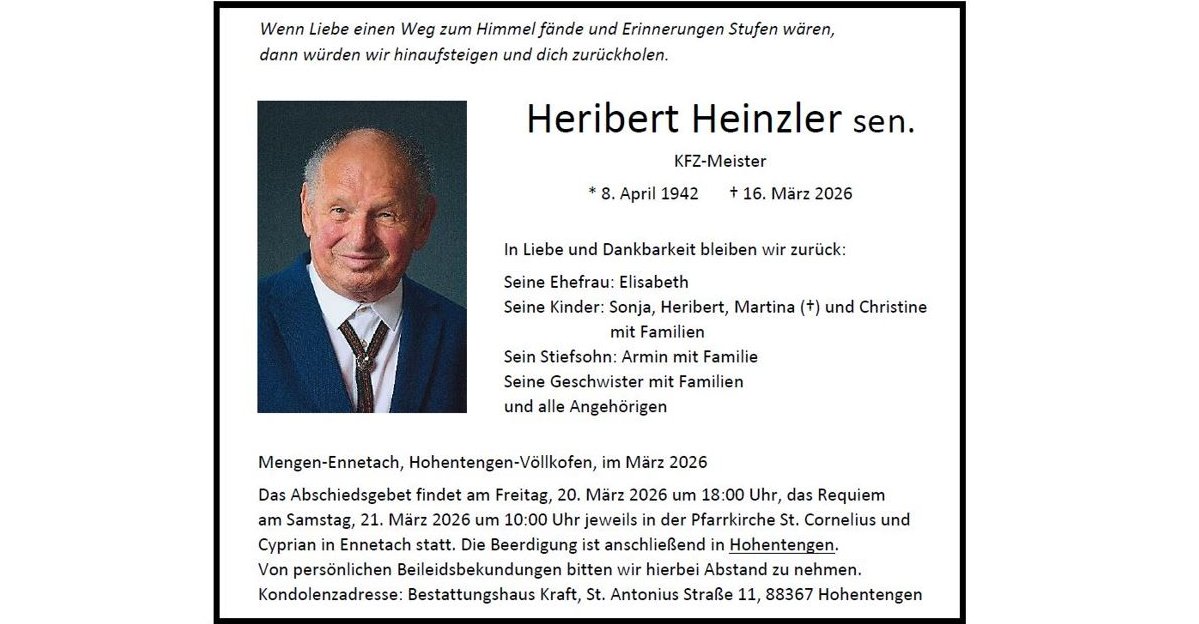 Wenn Liebe einen Weg zum Himmel fände und Erinnerungen Stufen wären, dann würden wir hinaufsteigen und dich zurückholen.

Heribert Heinzler sen.

KFZ-Meister

* 8. April 1942 † 16. März 2026

In Liebe und Dankbarkeit bleiben wir zurück:

Seine Ehefrau: Elisabeth
Seine Kinder: Sonja, Heribert, Martina (†) und Christine mit Familien
Sein Stiefsohn: Armin mit Familie
Seine Geschwister mit Familien
und alle Angehörigen

Mengen-Ennetach, Hohentengen-Völlkofen, im März 2026

Das Abschiedsgebet findet am Freitag, 20. März 2026 um 18:00 Uhr, das Requiem am Samstag, 21. März 2026 um 10:00 Uhr jeweils in der Pfarrkirche St. Cornelius und Cyprian in Ennetach statt. Die Beerdigung ist anschließend in Hohentengen.
Von persönlichen Beileidsbekundungen bitten wir hierbei Abstand zu nehmen.
Kondolenzadresse: Bestattungshaus Kraft, St. Antonius Straße 11, 88367 Hohentengen